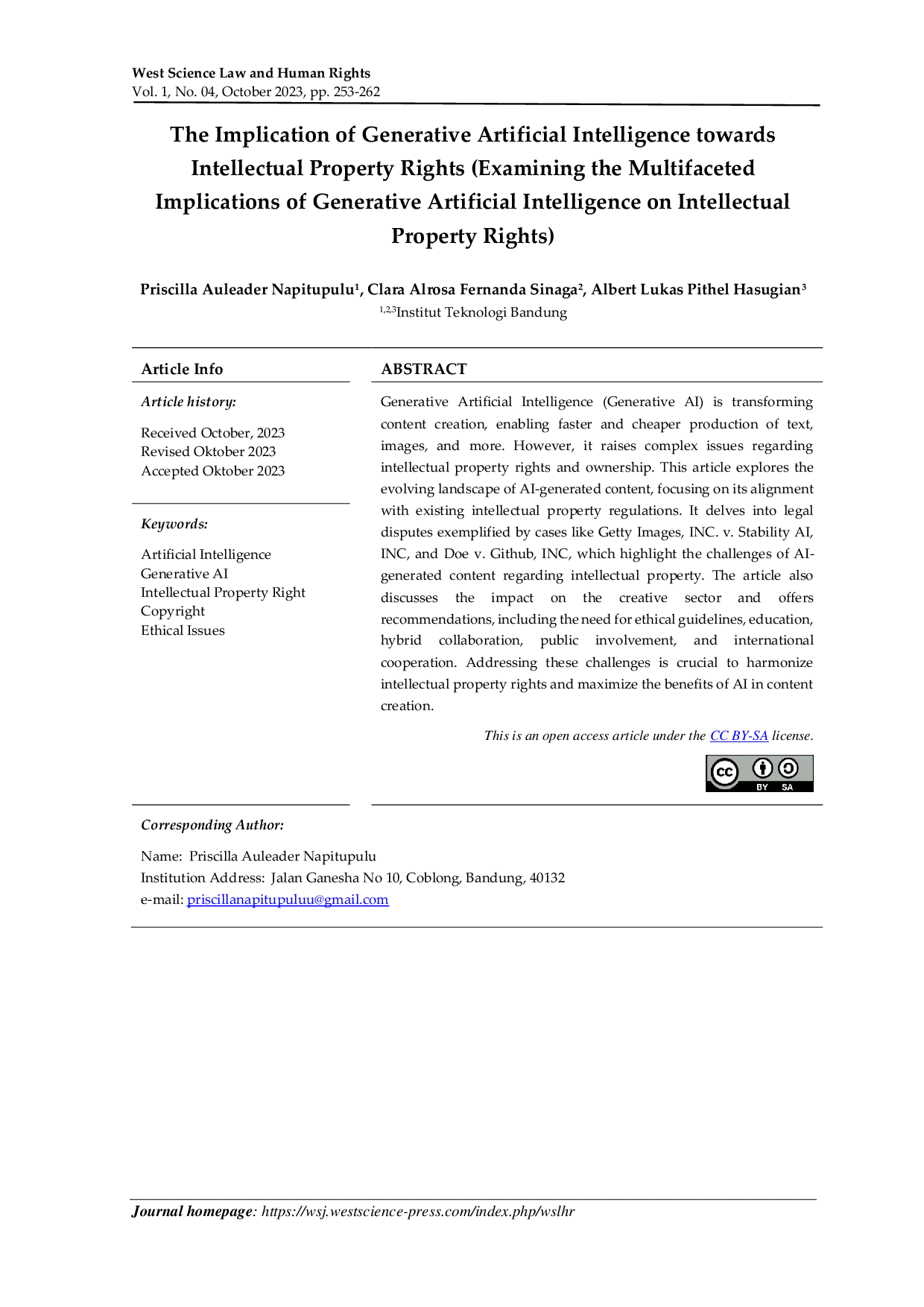 West Science Law and Human Rights
Vol. 1, No. 04, October 2023, pp. 253-262

The Implication of Generative Artificial Intelligence towards Intellectual Property Rights (Examining the Multifaceted Implications of Generative Artificial Intelligence on Intellectual Property Rights)

Priscilla Auleader Napitupulu$^{1}$, Clara Alrosa Fernanda Sinaga$^{2}$, Albert Lukas Pithel Hasugian$^{3}$
$^{1,2,3}$Institut Teknologi Bandung

Article Info

Article history:

Received October, 2023
Revised Oktober 2023
Accepted Oktober 2023

Keywords:

Artificial Intelligence
Generative AI
Intellectual Property Right
Copyright
Ethical Issues

ABSTRACT

Generative Artificial Intelligence (Generative AI) is transforming content creation, enabling faster and cheaper production of text, images, and more. However, it raises complex issues regarding intellectual property rights and ownership. This article explores the evolving landscape of AI-generated content, focusing on its alignment with existing intellectual property regulations. It delves into legal disputes exemplified by cases like Getty Images, INC. v. Stability AI, INC, and Doe v. Github, INC, which highlight the challenges of AI-generated content regarding intellectual property. The article also discusses the impact on the creative sector and offers recommendations, including the need for ethical guidelines, education, hybrid collaboration, public involvement, and international cooperation. Addressing these challenges is crucial to harmonize intellectual property rights and maximize the benefits of AI in content creation.

This is an open access article under the CC BY-SA license.

BY SA

Corresponding Author:

Name: Priscilla Auleader Napitupulu
Institution Address: Jalan Ganesha No 10, Coblong, Bandung, 40132
e-mail: priscillanapitupuluu@gmail.com

Journal homepage: https://wsj.westscience-press.com/index.php/wslhr